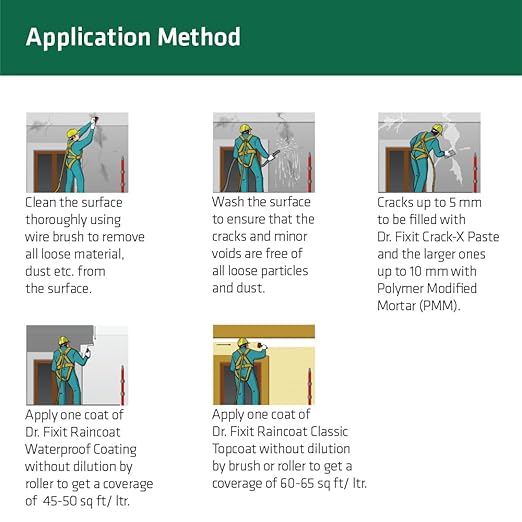 Application Method

Clean the surface thoroughly using wire brush to remove all loose material, dust etc. from the surface.

Wash the surface to ensure that the cracks and minor voids are free of all loose particles and dust.

Cracks up to 5 mm to be filled with Dr. Fixit Crack-X Paste and the larger ones up to 10 mm with Polymer Modified Mortar (PMM).

Apply one coat of Dr. Fixit Raincoat Waterproof Coating without dilution by roller to get a coverage of 45-50 sq ft/ ltr.

Apply one coat of Dr. Fixit Raincoat Classic Topcoat without dilution by brush or roller to get a coverage of 60-65 sq ft/ ltr.